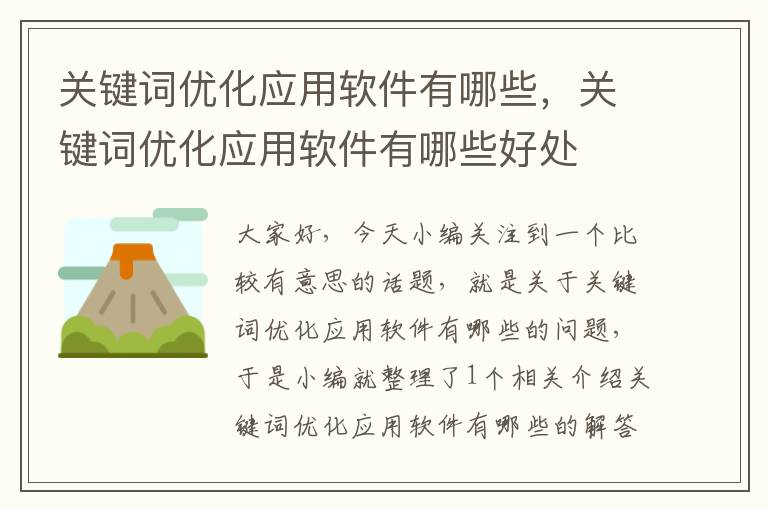 关键词优化应用软件有哪些，关键词优化应用软件有哪些好处

大家好，今天小编关注到一个比较有意思的话题，就是关于关键词优化应用软件有哪些的问题，于是小编就整理了1个相关介绍关键词优化应用软件有哪些的解答